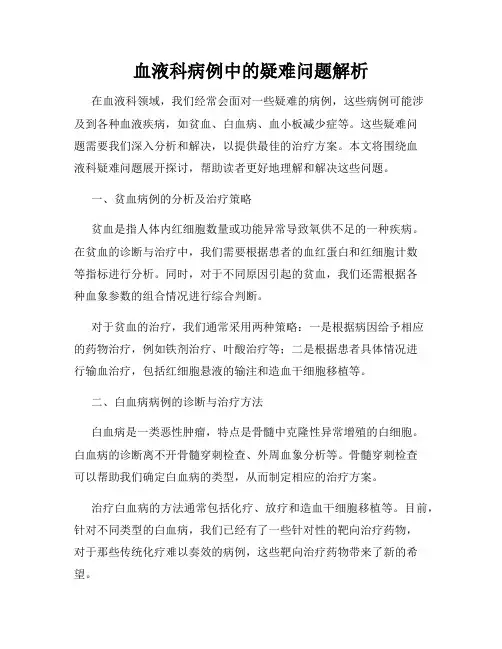 血液科病例中的疑难问题解析

在血液科领域，我们经常会面对一些疑难的病例，这些病例可能涉及到各种血液疾病，如贫血、白血病、血小板减少症等。这些疑难问题需要我们深入分析和解决，以提供最佳的治疗方案。本文将围绕血液科疑难问题展开探讨，帮助读者更好地理解和解决这些问题。

一、贫血病例的分析及治疗策略

贫血是指人体内红细胞数量或功能异常导致氧供不足的一种疾病。在贫血的诊断与治疗中，我们需要根据患者的血红蛋白和红细胞计数等指标进行分析。同时，对于不同原因引起的贫血，我们还需根据各种血象参数的组合情况进行综合判断。

对于贫血的治疗，我们通常采用两种策略：一是根据病因给予相应的药物治疗，例如铁剂治疗、叶酸治疗等；二是根据患者具体情况进行输血治疗，包括红细胞悬液的输注和造血干细胞移植等。

二、白血病病例的诊断与治疗方法

白血病是一类恶性肿瘤，特点是骨髓中克隆性异常增殖的白细胞。白血病的诊断离不开骨髓穿刺检查、外周血象分析等。骨髓穿刺检查可以帮助我们确定白血病的类型，从而制定相应的治疗方案。

治疗白血病的方法通常包括化疗、放疗和造血干细胞移植等。目前，针对不同类型的白血病，我们已经有了一些针对性的靶向治疗药物，对于那些传统化疗难以奏效的病例，这些靶向治疗药物带来了新的希望。